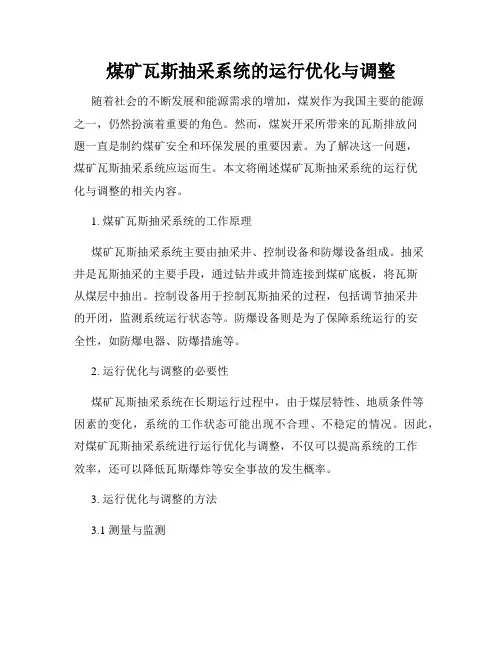 煤矿瓦斯抽采系统的运行优化与调整

随着社会的不断发展和能源需求的增加，煤炭作为我国主要的能源之一，仍然扮演着重要的角色。然而，煤炭开采所带来的瓦斯排放问题一直是制约煤矿安全和环保发展的重要因素。为了解决这一问题，煤矿瓦斯抽采系统应运而生。本文将阐述煤矿瓦斯抽采系统的运行优化与调整的相关内容。

1. 煤矿瓦斯抽采系统的工作原理

煤矿瓦斯抽采系统主要由抽采井、控制设备和防爆设备组成。抽采井是瓦斯抽采的主要手段，通过钻井或井筒连接到煤矿底板，将瓦斯从煤层中抽出。控制设备用于控制瓦斯抽采的过程，包括调节抽采井的开闭，监测系统运行状态等。防爆设备则是为了保障系统运行的安全性，如防爆电器、防爆措施等。

2. 运行优化与调整的必要性

煤矿瓦斯抽采系统在长期运行过程中，由于煤层特性、地质条件等因素的变化，系统的工作状态可能出现不合理、不稳定的情况。因此，对煤矿瓦斯抽采系统进行运行优化与调整，不仅可以提高系统的工作效率，还可以降低瓦斯爆炸等安全事故的发生概率。

3. 运行优化与调整的方法

3.1 测量与监测